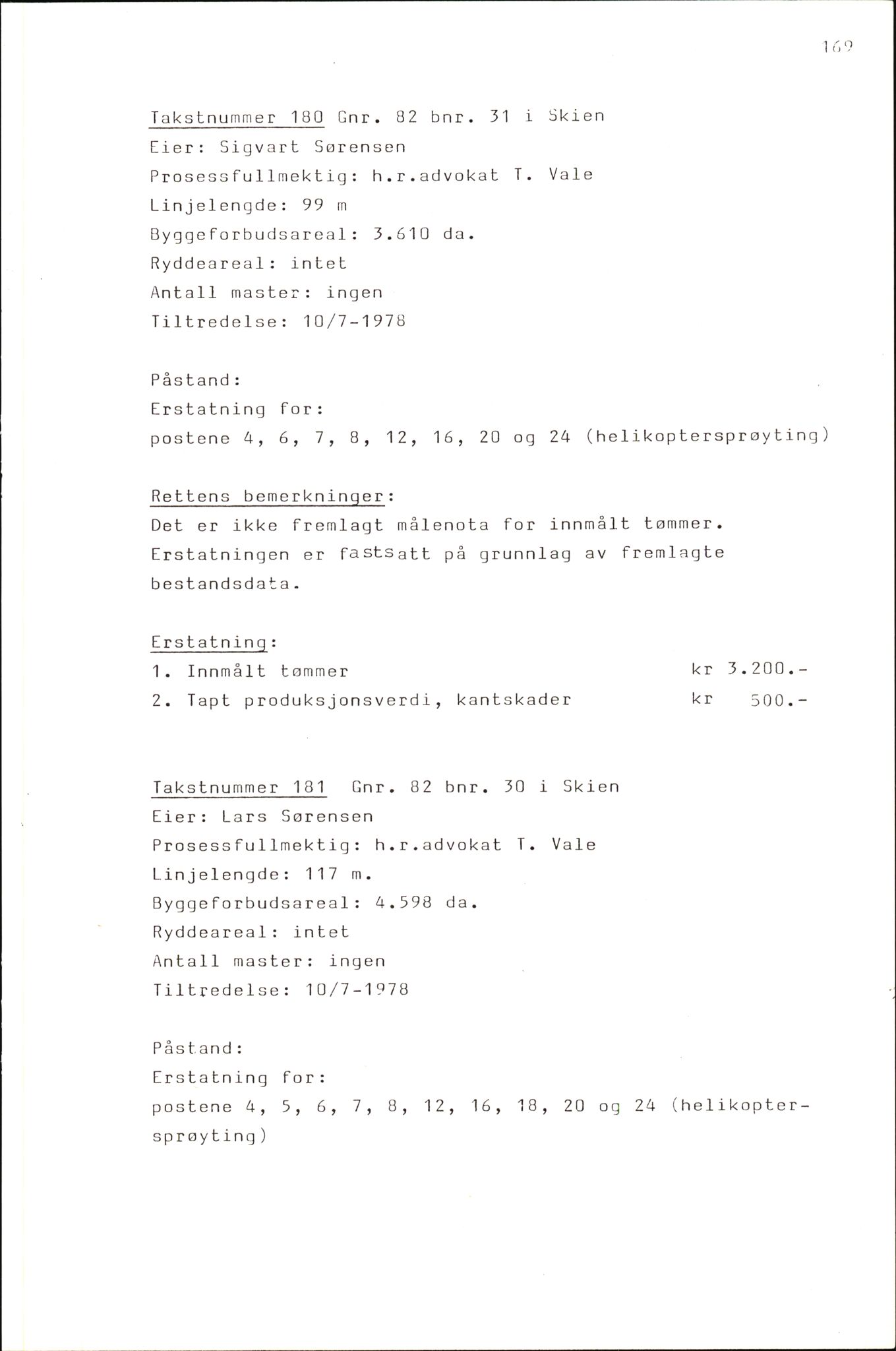 169

Takstnummer 180 Gnr. 82 bnr. 31 i Skien
Eier: Sigvart Sørensen
Prosessfullmektig: h.r.advokat T. Vale
Linjelengde: 99 m
Byggeforbudsareal: 3.610 da.
Ryddeareal: intet
Antall master: ingen
Tiltredelse: 10/7-1978

Påstand:
Erstatning for:
postene 4, 6, 7, 8, 12, 16, 20 og 24 (helikoptersprøyting)

Rettens bemerkninger:
Det er ikke fremlagt målenota for innmålt tømmer. Erstatningen er fastsatt på grunnlag av fremlagte bestandsdata.

Erstatning:
1. Innmålt tømmer kr 3.200.-
2. Tapt produksjonsverdi, kantskader kr 500.-

Takstnummer 181 Gnr. 82 bnr. 30 i Skien
Eier: Lars Sørensen
Prosessfullmektig: h.r.advokat T. Vale
Linjelengde: 117 m.
Byggeforbudsareal: 4.598 da.
Ryddeareal: intet
Antall master: ingen
Tiltredelse: 10/7-1978

Påstand:
Erstatning for:
postene 4, 5, 6, 7, 8, 12, 16, 18, 20 og 24 (helikoptersprøyting)